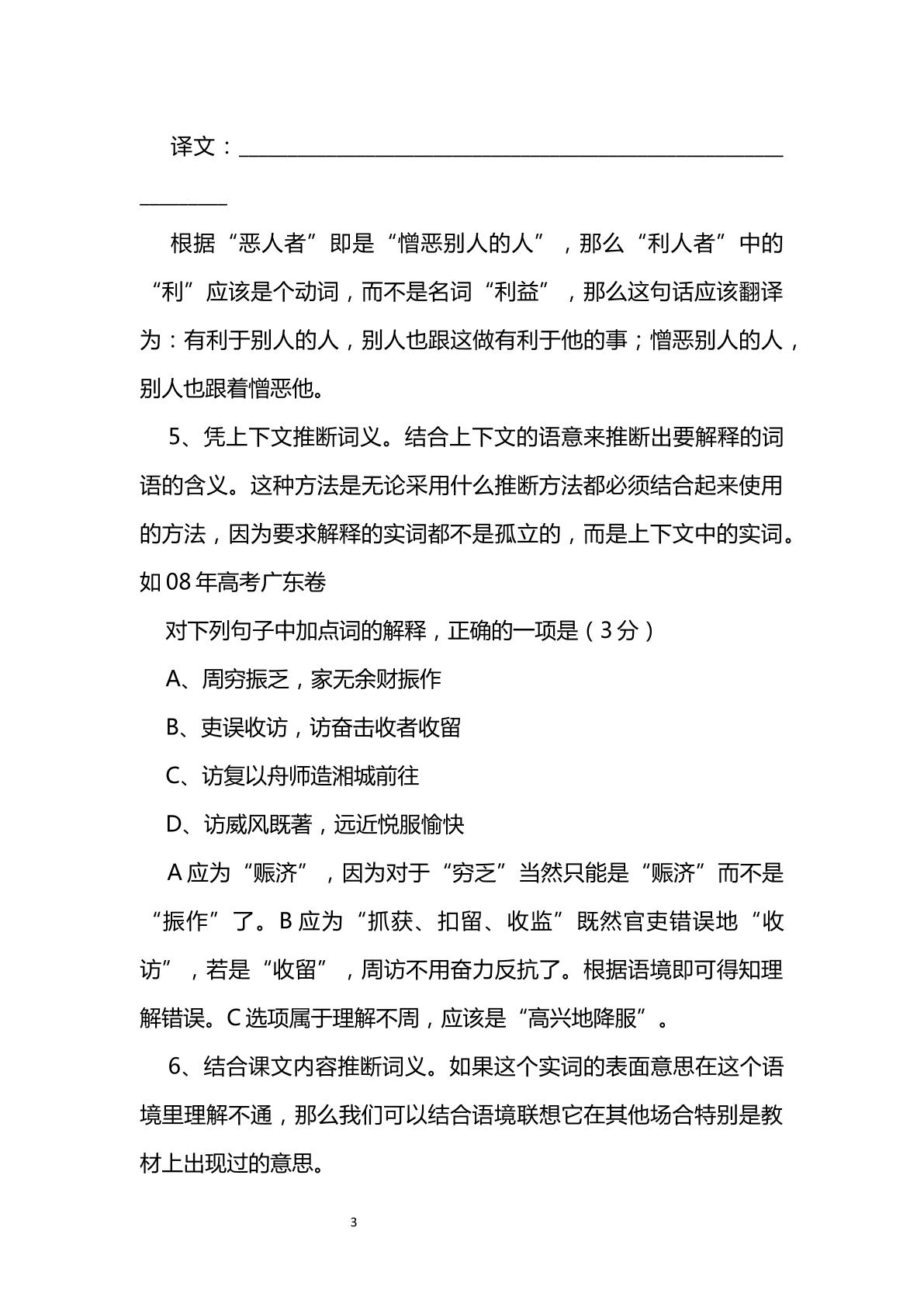 译文：____

根据“恶人者”即是“憎恶别人的人”，那么“利人者”中的“利”应该是个动词，而不是名词“利益”，那么这句话应该翻译为：有利于别人的人，别人也跟这做有利于他的事；憎恶别人的人，别人也跟着憎恶他。

5、凭上下文推断词义。结合上下文的语意来推断出要解释的词语的含义。这种方法是无论采用什么推断方法都必须结合起来使用的方法，因为要求解释的实词都不是孤立的，而是上下文中的实词。如08年高考广东卷

对下列句子中加点词的解释，正确的一项是（3分）

A、周穷振乏，家无余财振作

B、吏误收访，访奋击收者收留

C、访复以舟师造湘城前往

D、访威风既著，远近悦服愉快

A应为“赈济”，因为对于“穷乏”当然只能是“赈济”而不是“振作”了。B应为“抓获、扣留、收监”既然官吏错误地“收访”，若是“收留”，周访不用奋力反抗了。根据语境即可得知理解错误。C选项属于理解不周，应该是“高兴地降服”。

6、结合课文内容推断词义。如果这个实词的表面意思在这个语境里理解不通，那么我们可以结合语境联想它在其他场合特别是教材上出现过的意思。

3